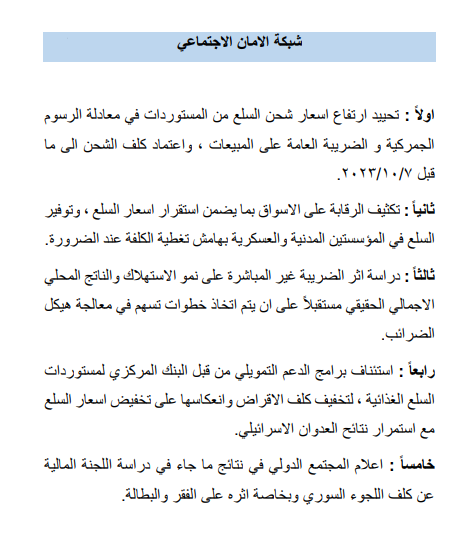 شبكة الامان الاجتماعي

اولاً : تحييد ارتفاع اسعار شحن السلع من المستوردات في معادلة الرسوم الجمركية و الضريبة العامة على المبيعات ، واعتماد كلف الشحن الى ما قبل ٢٠٢٣/١٠/٧.

ثانياً : تكثيف الرقابة على الاسواق بما يضمن استقرار اسعار السلع ، وتوفير السلع في المؤسستين المدنية والعسكرية بهامش تغطية الكلفة عند الضرورة.

ثالثاً : دراسة اثر الضريبة غير المباشرة على نمو الاستهلاك والناتج المحلي الاجمالي الحقيقي مستقبلاً على ان يتم اتخاذ خطوات تسهم في معالجة هيكل الضرائب.

رابعاً : استئناف برامج الدعم التمويلي من قبل البنك المركزي لمستوردات السلع الغذائية ، لتخفيف كلف الاقراض وانعكاسها على تخفيض اسعار السلع مع استمرار نتائج العدوان الاسرائيلي.

خامساً : اعلام المجتمع الدولي في نتائج ما جاء في دراسة اللجنة المالية عن كلف اللجوء السوري وبخاصة اثره على الفقر والبطالة.